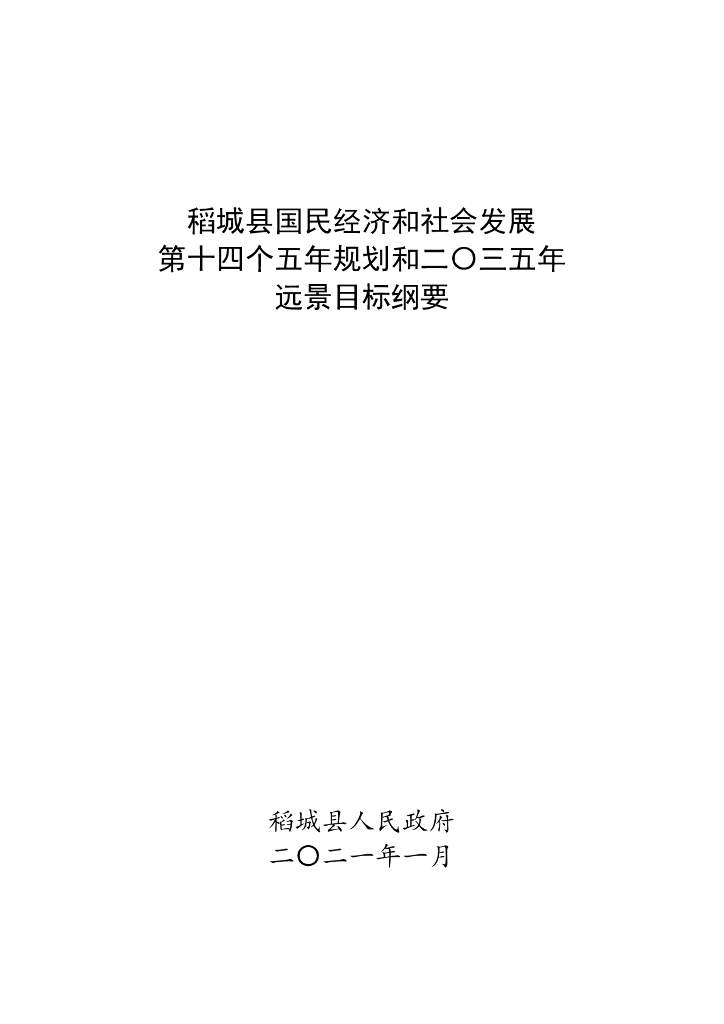 稻城县国民经济和社会发展
第十四个五年规划和二〇三五年
远景目标纲要

稻城县人民政府
二〇二一年一月